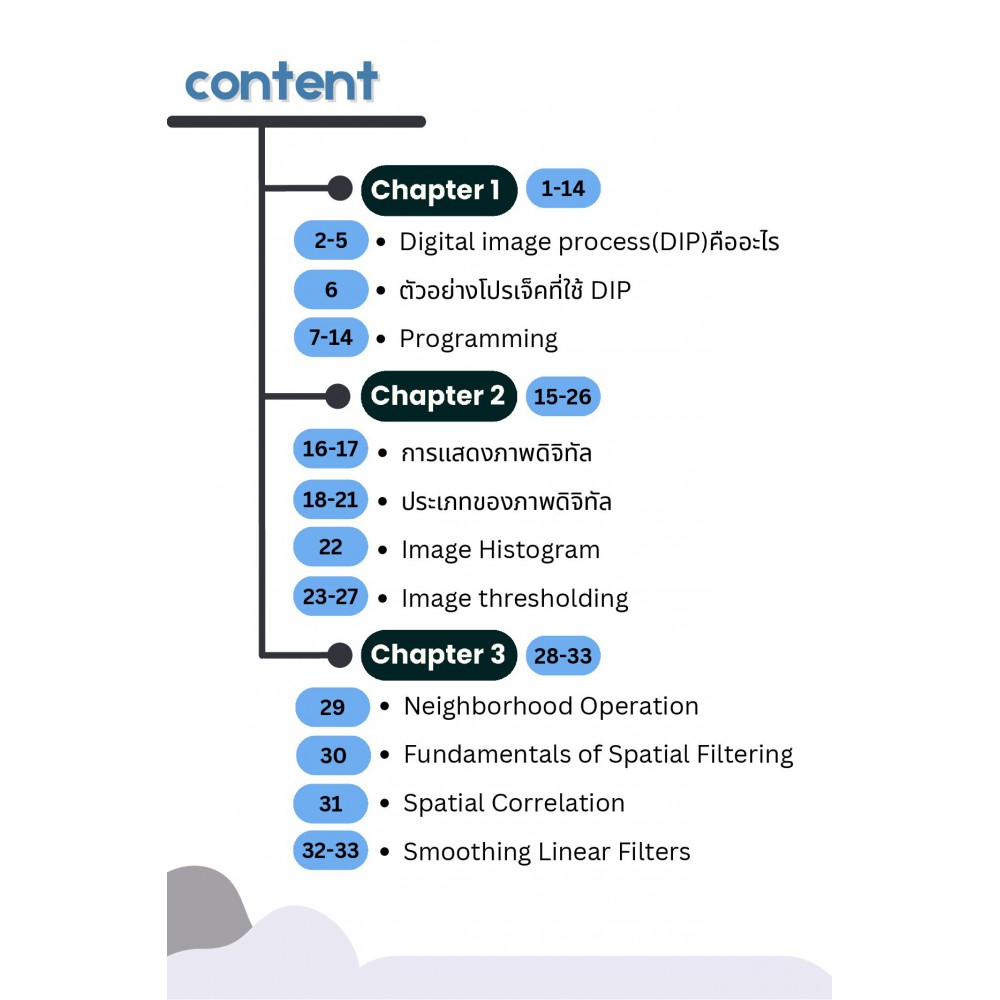 content

Chapter 1 1-14

2-5 • Digital image process(DIP)คืออะไร

6 • ตัวอย่างโปรเจ็คที่ใช้ DIP

7-14 • Programming

Chapter 2 15-26

16-17 • การแสดงภาพดิจิทัล

18-21 • ประเภทของภาพดิจิทัล

22 • Image Histogram

23-27 • Image thresholding

Chapter 3 28-33

29 • Neighborhood Operation

30 • Fundamentals of Spatial Filtering

31 • Spatial Correlation

32-33 • Smoothing Linear Filters